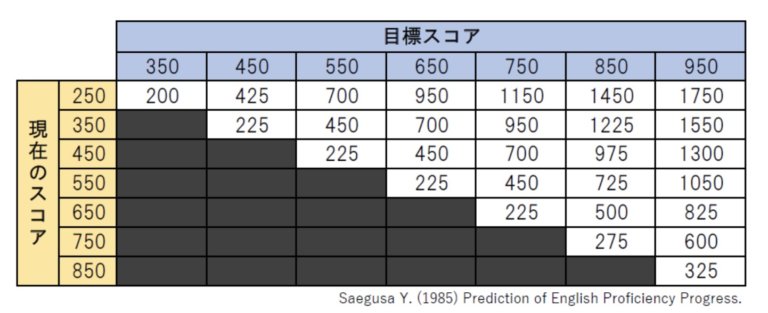 | | | 目標スコア | | | | | | |
|---|---|---|---|---|---|---|---|---|
| | | 350 | 450 | 550 | 650 | 750 | 850 | 950 |
| 現在のスコア | 250 | 200 | 425 | 700 | 950 | 1150 | 1450 | 1750 |
| | 350 | | 225 | 450 | 700 | 950 | 1225 | 1550 |
| | 450 | | | 225 | 450 | 700 | 975 | 1300 |
| | 550 | | | | 225 | 450 | 725 | 1050 |
| | 650 | | | | | 225 | 500 | 825 |
| | 750 | | | | | | 275 | 600 |
| | 850 | | | | | | | 325 |

Saegusa Y. (1985) Prediction of English Proficiency Progress.